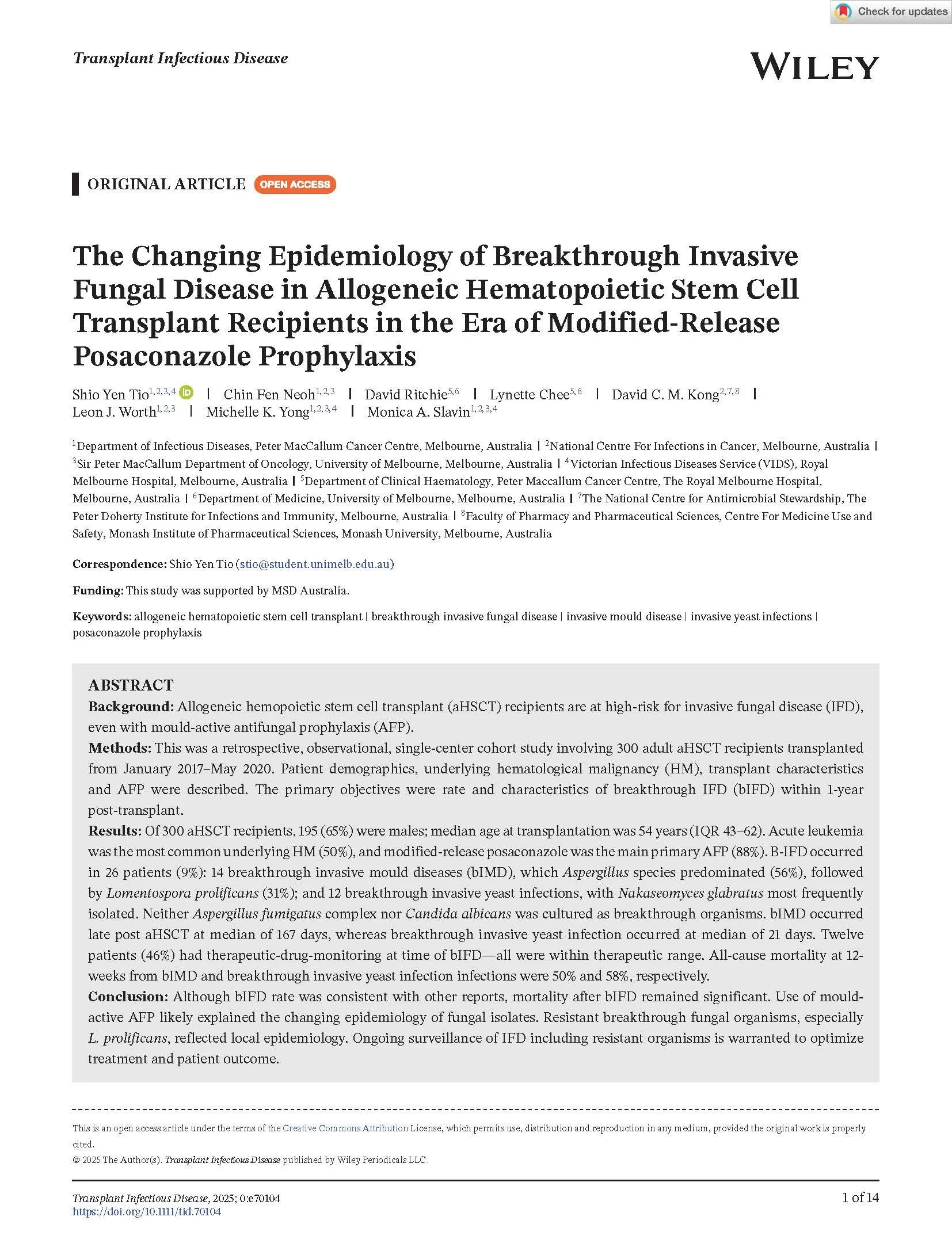 Check for updates

Transplant Infectious Disease

WILEY

ORIGINAL ARTICLE OPEN ACCESS

The Changing Epidemiology of Breakthrough Invasive Fungal Disease in Allogeneic Hematopoietic Stem Cell Transplant Recipients in the Era of Modified-Release Posaconazole Prophylaxis

Shio Yen Tio$^{1,2,3,4}$ | Chin Fen Neoh$^{1,2,3}$ | David Ritchie$^{5,6}$ | Lynette Chee$^{5,6}$ | David C. M. Kong$^{2,7,8}$ | Leon J. Worth$^{1,2,3}$ | Michelle K. Yong$^{1,2,3,4}$ | Monica A. Slavin$^{1,2,3,4}$

$^1$Department of Infectious Diseases, Peter MacCallum Cancer Centre, Melbourne, Australia | $^2$National Centre For Infections in Cancer, Melbourne, Australia | $^3$Sir Peter MacCallum Department of Oncology, University of Melbourne, Melbourne, Australia | $^4$Victorian Infectious Diseases Service (VIDS), Royal Melbourne Hospital, Melbourne, Australia | $^5$Department of Clinical Haematology, Peter Maccallum Cancer Centre, The Royal Melbourne Hospital, Melbourne, Australia | $^6$Department of Medicine, University of Melbourne, Melbourne, Australia | $^7$The National Centre for Antimicrobial Stewardship, The Peter Doherty Institute for Infections and Immunity, Melbourne, Australia | $^8$Faculty of Pharmacy and Pharmaceutical Sciences, Centre For Medicine Use and Safety, Monash Institute of Pharmaceutical Sciences, Monash University, Melbourne, Australia

Correspondence: Shio Yen Tio (stio@student.unimelb.edu.au)

Funding: This study was supported by MSD Australia.

Keywords: allogeneic hematopoietic stem cell transplant | breakthrough invasive fungal disease | invasive mould disease | invasive yeast infections | posaconazole prophylaxis

ABSTRACT
Background: Allogeneic hemopoietic stem cell transplant (aHSCT) recipients are at high-risk for invasive fungal disease (IFD), even with mould-active antifungal prophylaxis (AFP).
Methods: This was a retrospective, observational, single-center cohort study involving 300 adult aHSCT recipients transplanted from January 2017–May 2020. Patient demographics, underlying hematological malignancy (HM), transplant characteristics and AFP were described. The primary objectives were rate and characteristics of breakthrough IFD (bIFD) within 1-year post-transplant.
Results: Of 300 aHSCT recipients, 195 (65%) were males; median age at transplantation was 54 years (IQR 43–62). Acute leukemia was the most common underlying HM (50%), and modified-release posaconazole was the main primary AFP (88%). B-IFD occurred in 26 patients (9%): 14 breakthrough invasive mould diseases (bIMD), which Aspergillus species predominated (56%), followed by Lomentospora prolificans (31%); and 12 breakthrough invasive yeast infections, with Nakaseomyces glabratus most frequently isolated. Neither Aspergillus fumigatus complex nor Candida albicans was cultured as breakthrough organisms. bIMD occurred late post aHSCT at median of 167 days, whereas breakthrough invasive yeast infection occurred at median of 21 days. Twelve patients (46%) had therapeutic-drug-monitoring at time of bIFD—all were within therapeutic range. All-cause mortality at 12-weeks from bIMD and breakthrough invasive yeast infection infections were 50% and 58%, respectively.
Conclusion: Although bIFD rate was consistent with other reports, mortality after bIFD remained significant. Use of mould-active AFP likely explained the changing epidemiology of fungal isolates. Resistant breakthrough fungal organisms, especially L. prolificans, reflected local epidemiology. Ongoing surveillance of IFD including resistant organisms is warranted to optimize treatment and patient outcome.

This is an open access article under the terms of the Creative Commons Attribution License, which permits use, distribution and reproduction in any medium, provided the original work is properly cited.
© 2025 The Author(s). Transplant Infectious Disease published by Wiley Periodicals LLC.

Transplant Infectious Disease, 2025; 0:e70104
https://doi.org/10.1111/tid.70104

1 of 14